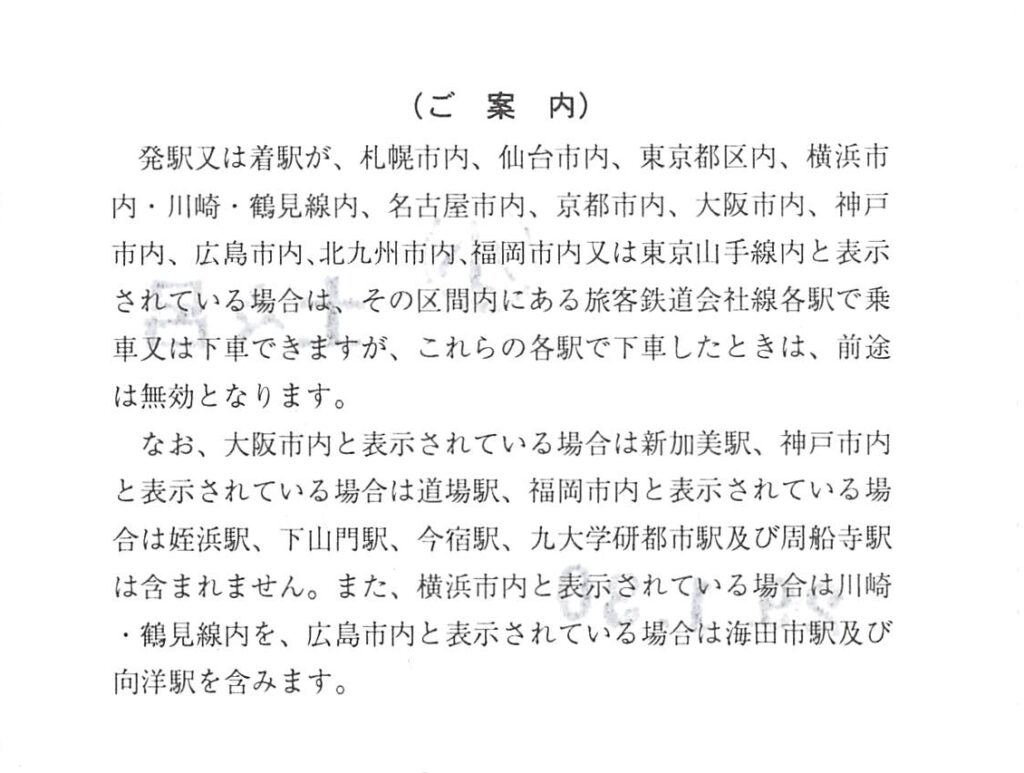 （ご　案　内）

発駅又は着駅が、札幌市内、仙台市内、東京都区内、横浜市内・川崎・鶴見線内、名古屋市内、京都市内、大阪市内、神戸市内、広島市内、北九州市内、福岡市内又は東京山手線内と表示されている場合は、その区間内にある旅客鉄道会社線各駅で乗車又は下車できますが、これらの各駅で下車したときは、前途は無効となります。

なお、大阪市内と表示されている場合は新加美駅、神戸市内と表示されている場合は道場駅、福岡市内と表示されている場合は姪浜駅、下山門駅、今宿駅、九大学研都市駅及び周船寺駅は含まれません。また、横浜市内と表示されている場合は川崎・鶴見線内を、広島市内と表示されている場合は海田市駅及び向洋駅を含みます。